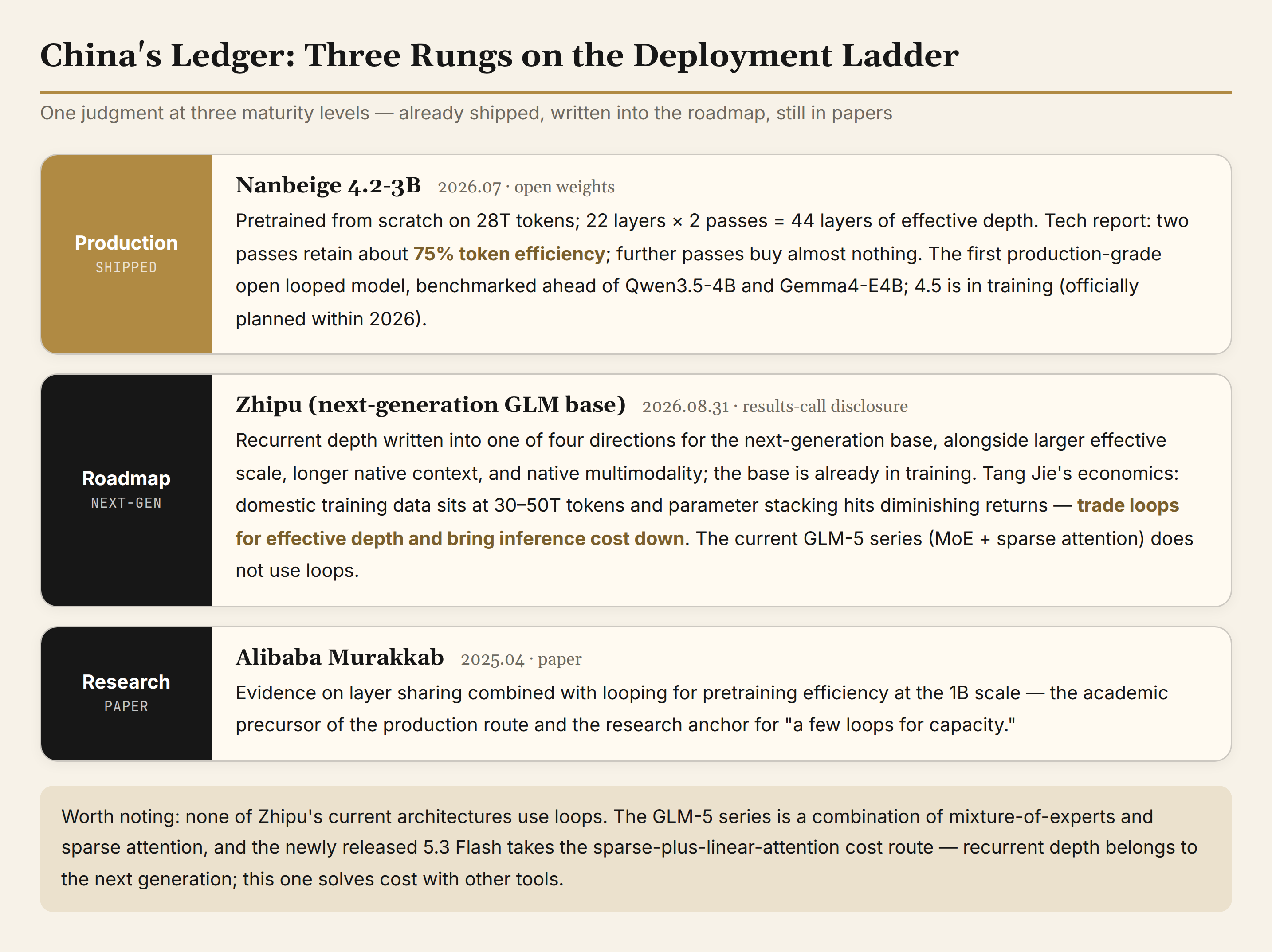 China's Ledger: Three Rungs on the Deployment Ladder

One judgment at three maturity levels — already shipped, written into the roadmap, still in papers

Production
SHIPPED

Nanbeige 4.2-3B 2026.07 · open weights

Pretrained from scratch on 28T tokens; 22 layers × 2 passes = 44 layers of effective depth. Tech report: two passes retain about 75% token efficiency; further passes buy almost nothing. The first production-grade open looped model, benchmarked ahead of Qwen3.5-4B and Gemma4-E4B; 4.5 is in training (officially planned within 2026).

Roadmap
NEXT-GEN

Zhipu (next-generation GLM base) 2026.08.31 · results-call disclosure

Recurrent depth written into one of four directions for the next-generation base, alongside larger effective scale, longer native context, and native multimodality; the base is already in training. Tang Jie's economics: domestic training data sits at 30–50T tokens and parameter stacking hits diminishing returns — trade loops for effective depth and bring inference cost down. The current GLM-5 series (MoE + sparse attention) does not use loops.

Research
PAPER

Alibaba Murakkab 2025.04 · paper

Evidence on layer sharing combined with looping for pretraining efficiency at the 1B scale — the academic precursor of the production route and the research anchor for "a few loops for capacity."

Worth noting: none of Zhipu's current architectures use loops. The GLM-5 series is a combination of mixture-of-experts and sparse attention, and the newly released 5.3 Flash takes the sparse-plus-linear-attention cost route — recurrent depth belongs to the next generation; this one solves cost with other tools.